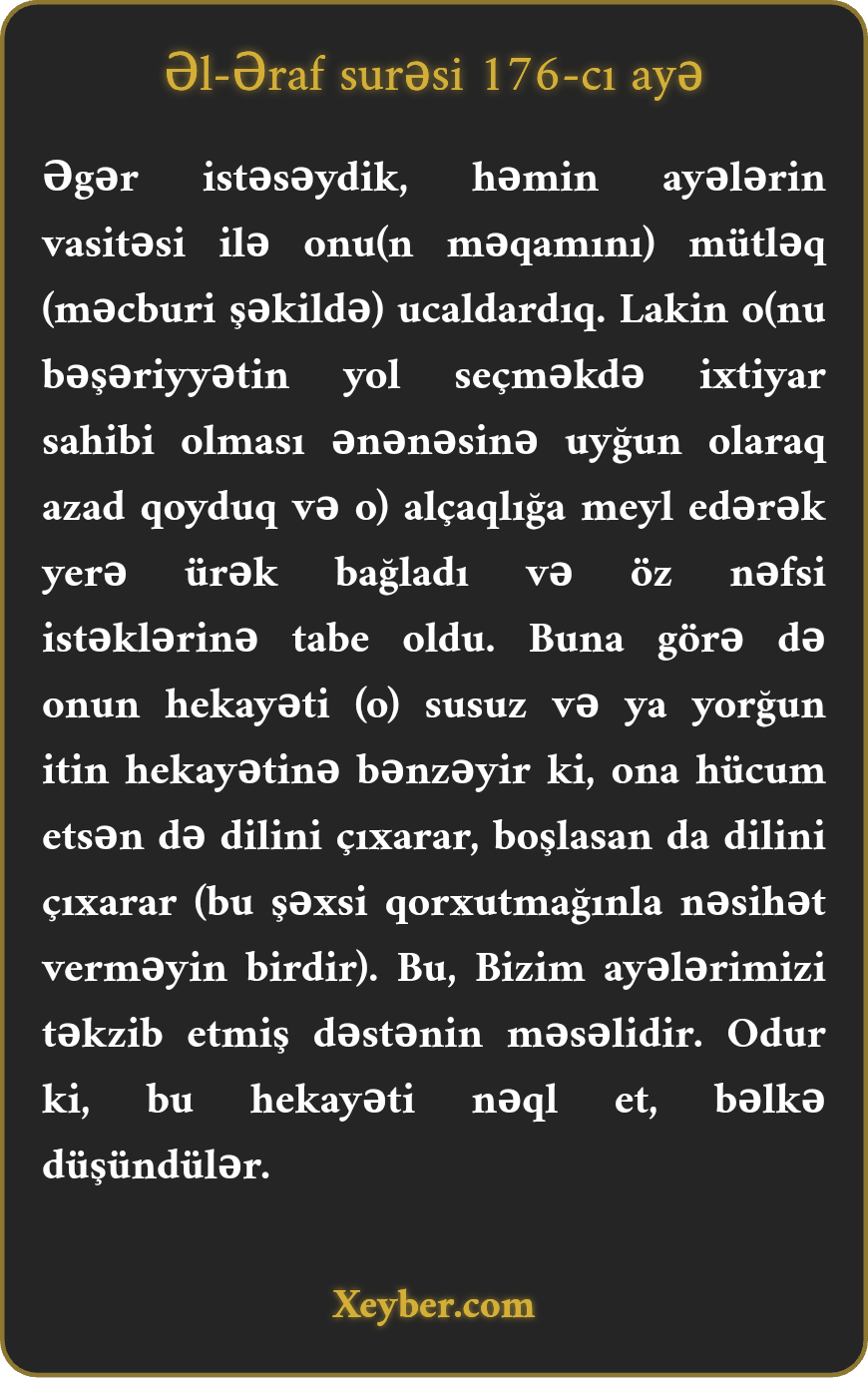 Əl-Əraf surəsi 176-cı ayə

Əgər istəsəydik, həmin ayələrin vasitəsi ilə onu(n məqamını) mütləq (məcburi şəkildə) ucaldardıq. Lakin o(nu bəşəriyyətin yol seçməkdə ixtiyar sahibi olması ənənəsinə uyğun olaraq azad qoyduq və o) alçaqlığa meyl edərək yerə ürək bağladı və öz nəfsi istəklərinə tabe oldu. Buna görə də onun hekayəti (o) susuz və ya yorğun itin hekayətinə bənzəyir ki, ona hücum etsən də dilini çıxarar, boşlasan da dilini çıxarar (bu şəxsi qorxutmağınla nəsihət verməyin birdir). Bu, Bizim ayələrimizi təkzib etmiş dəstənin məsəlidir. Odur ki, bu hekayəti nəql et, bəlkə düşündülər.

Xeyber.com